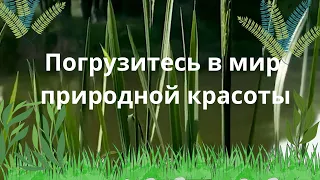 Погрузитесь в мир природной красоты